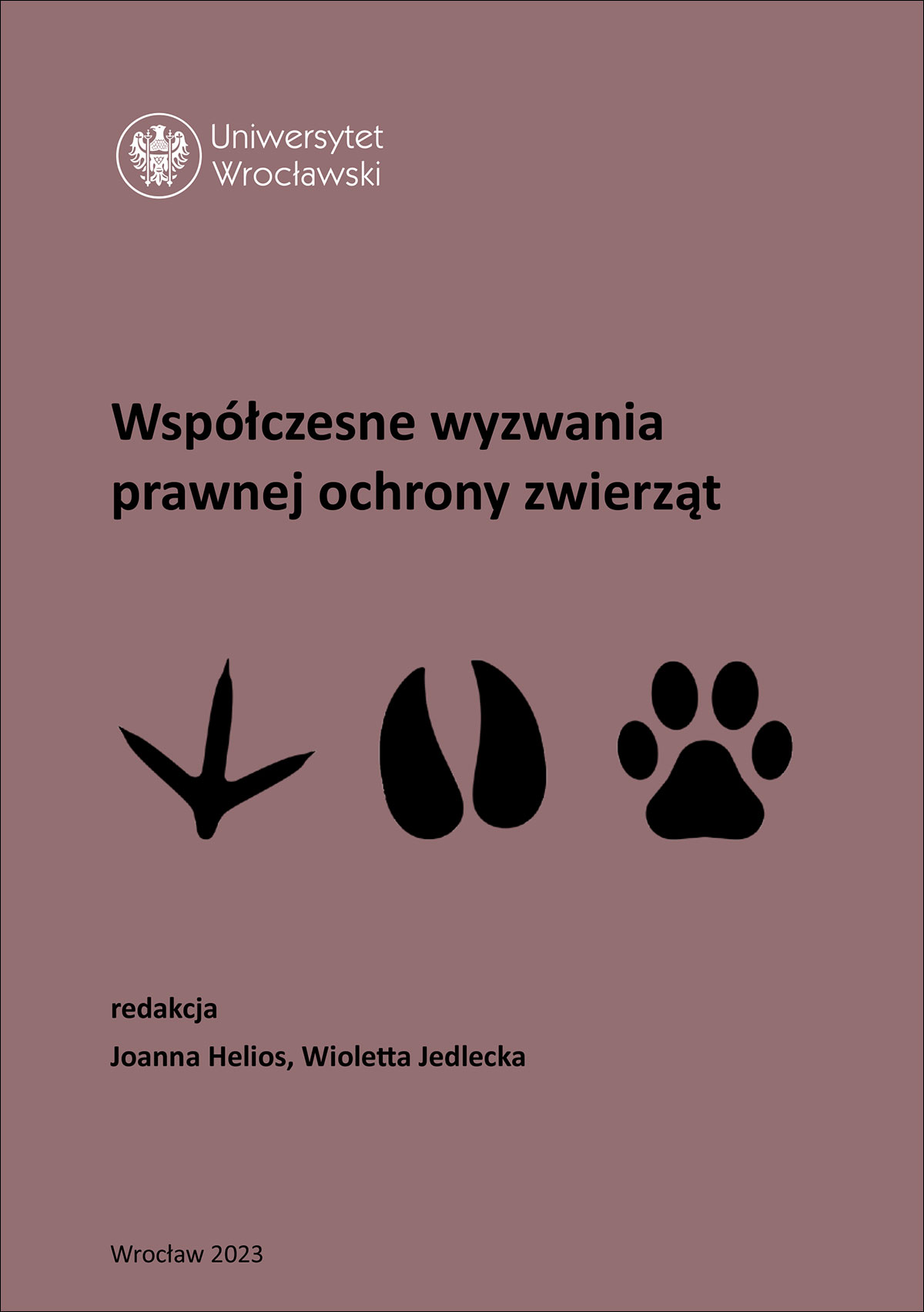 Uniwersytet Wrocławski

Współczesne wyzwania prawnej ochrony zwierząt

redakcja
Joanna Helios, Wioletta Jedlecka

Wrocław 2023